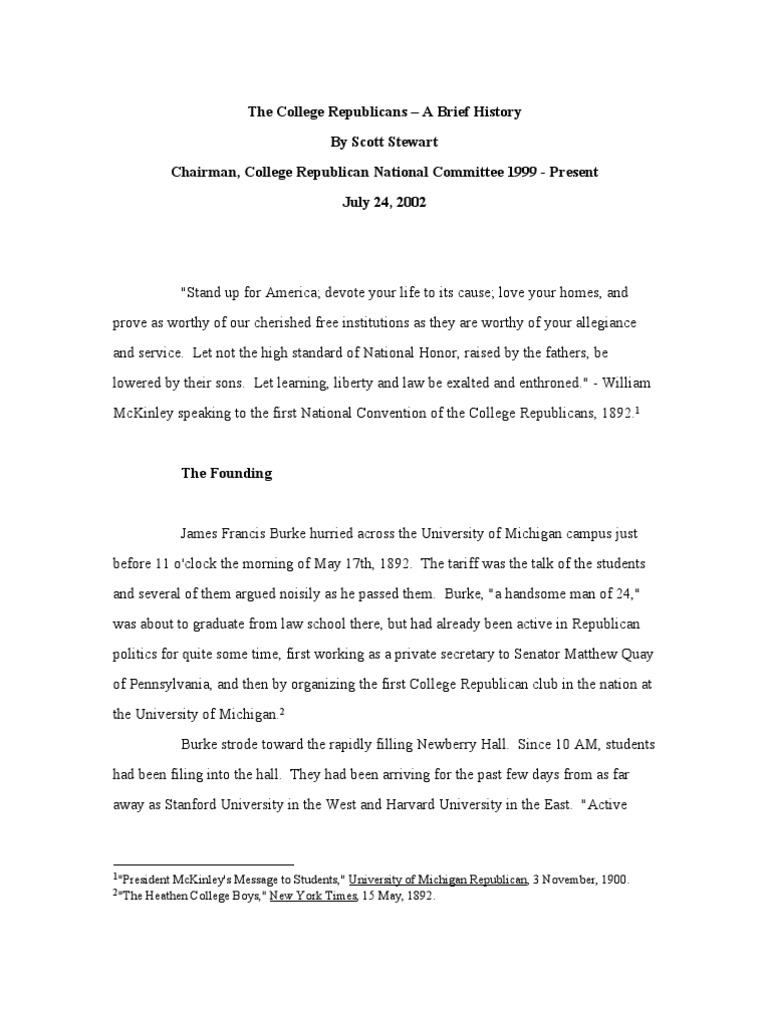 The College Republicans – A Brief History
By Scott Stewart
Chairman, College Republican National Committee 1999 - Present
July 24, 2002

"Stand up for America; devote your life to its cause; love your homes, and prove as worthy of our cherished free institutions as they are worthy of your allegiance and service. Let not the high standard of National Honor, raised by the fathers, be lowered by their sons. Let learning, liberty and law be exalted and enthroned." - William McKinley speaking to the first National Convention of the College Republicans, 1892.$^1$

The Founding

James Francis Burke hurried across the University of Michigan campus just before 11 o'clock the morning of May 17th, 1892. The tariff was the talk of the students and several of them argued noisily as he passed them. Burke, "a handsome man of 24," was about to graduate from law school there, but had already been active in Republican politics for quite some time, first working as a private secretary to Senator Matthew Quay of Pennsylvania, and then by organizing the first College Republican club in the nation at the University of Michigan.$^2$

Burke strode toward the rapidly filling Newberry Hall. Since 10 AM, students had been filing into the hall. They had been arriving for the past few days from as far away as Stanford University in the West and Harvard University in the East. "Active

$^1$"President McKinley's Message to Students," University of Michigan Republican, 3 November, 1900.
$^2$"The Heathen College Boys," New York Times, 15 May, 1892.